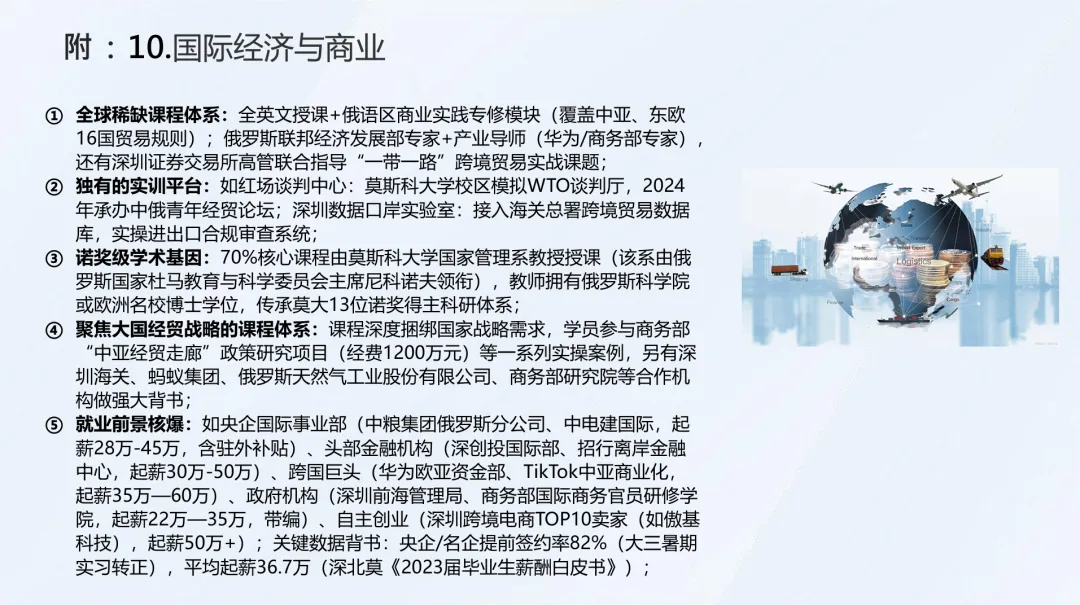 附：10.国际经济与商业

① 全球稀缺课程体系：全英文授课+俄语区商业实践专修模块（覆盖中亚、东欧16国贸易规则）；俄罗斯联邦经济发展部专家+产业导师（华为/商务部专家），还有深圳证券交易所高管联合指导“一带一路”跨境贸易实战课题；

② 独有的实训平台：如红场谈判中心：莫斯科大学校区模拟WTO谈判厅，2024年承办中俄青年经贸论坛；深圳数据口岸实验室：接入海关总署跨境贸易数据库，实操进出口合规审查系统；

③ 诺奖级学术基因：70%核心课程由莫斯科大学国家管理系教授授课（该系由俄罗斯国家杜马教育与科学委员会主席尼科诺夫领衔），教师拥有俄罗斯科学院或欧洲名校博士学位，传承莫大13位诺奖得主科研体系；

④ 聚焦大国经贸战略的课程体系：课程深度捆绑国家战略需求，学员参与商务部“中亚经贸走廊”政策研究项目（经费1200万元）等一系列实操案例，另有深圳海关、蚂蚁集团、俄罗斯天然气工业股份有限公司、商务部研究院等合作机构做强大背书；

⑤ 就业前景核爆：如央企国际事业部（中粮集团俄罗斯分公司、中电建国际，起薪28万-45万，含驻外补贴）、头部金融机构（深创投国际部、招行离岸金融中心，起薪30万-50万）、跨国巨头（华为欧亚资金部、TikTok中亚商业化，起薪35万—60万）、政府机构（深圳前海管理局、商务部国际商务官员研修学院，起薪22万—35万，带编）、自主创业（深圳跨境电商TOP10卖家（如傲基科技），起薪50万+）；关键数据背书：央企/名企提前签约率82%（大三暑期实习转正），平均起薪36.7万（深北莫《2023届毕业生薪酬白皮书》）；